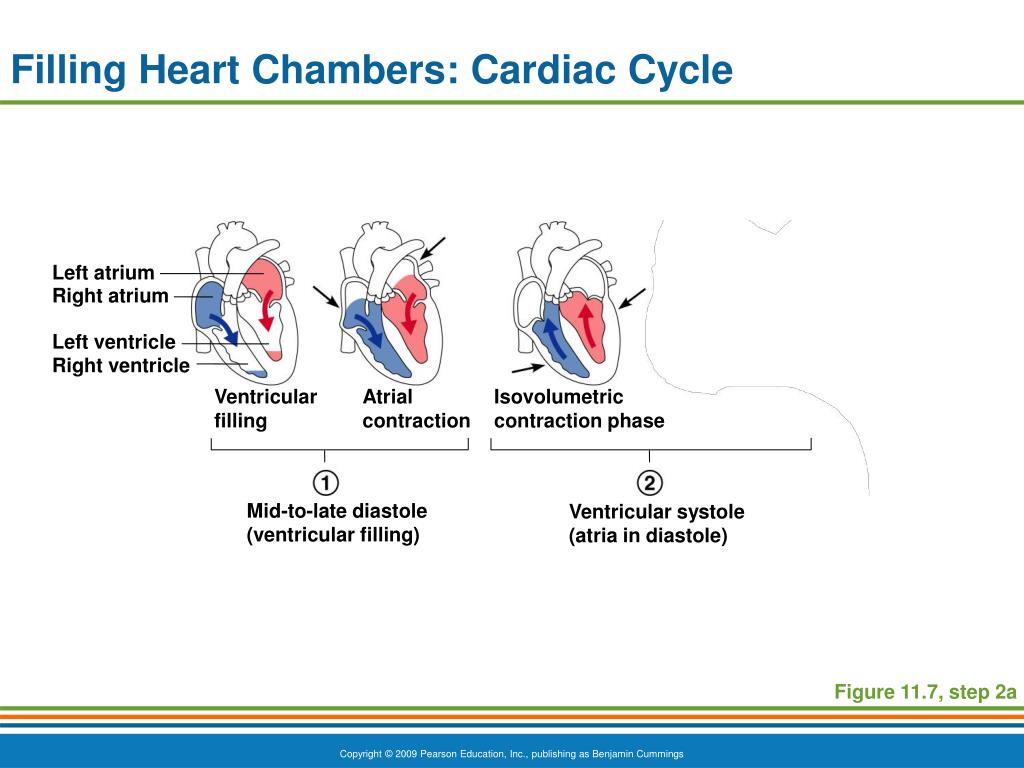 Filling Heart Chambers: Cardiac Cycle

Left atrium
Right atrium
Left ventricle
Right ventricle

Ventricular filling

Atrial contraction

Isovolumetric contraction phase

①

Mid-to-late diastole (ventricular filling)

②

Ventricular systole (atria in diastole)

Figure 11.7, step 2a

Copyright © 2009 Pearson Education, Inc., publishing as Benjamin Cummings